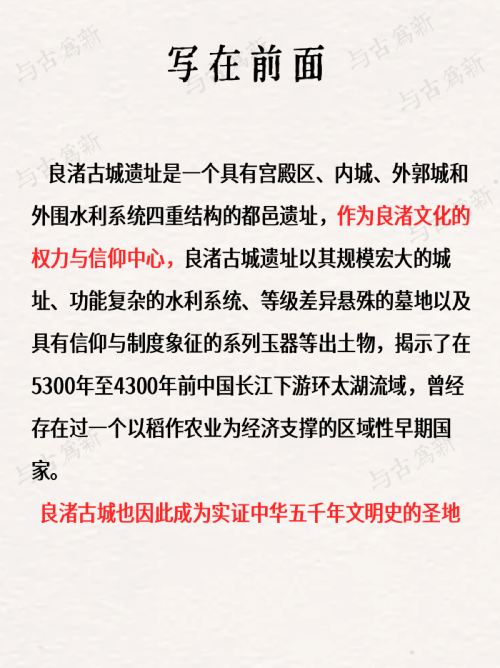 写在前面

良渚古城遗址是一个具有宫殿区、内城、外郭城和外围水利系统四重结构的都邑遗址，作为良渚文化的权力与信仰中心，良渚古城遗址以其规模宏大的城址、功能复杂的水利系统、等级差异悬殊的墓地以及具有信仰与制度象征的系列玉器等出土物，揭示了在5300年至4300年前中国长江下游环太湖流域，曾经存在过一个以稻作农业为经济支撑的区域性早期国家。

良渚古城也因此成为实证中华五千年文明史的圣地

与古为新